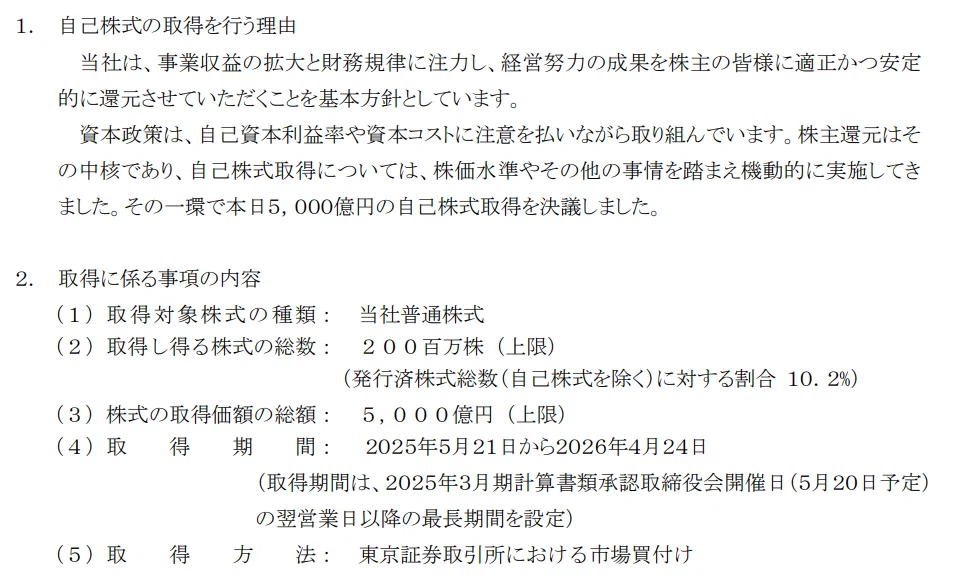 1. 自己株式の取得を行う理由

当社は、事業収益の拡大と財務規律に注力し、経営努力の成果を株主の皆様に適正かつ安定的に還元させていただくことを基本方針としています。

資本政策は、自己資本利益率や資本コストに注意を払いながら取り組んでいます。株主還元はその中核であり、自己株式取得については、株価水準やその他の事情を踏まえ機動的に実施してきました。その一環で本日5,000億円の自己株式取得を決議しました。

2. 取得に係る事項の内容

（1）取得対象株式の種類： 当社普通株式

（2）取得し得る株式の総数： ２００百万株（上限）
（発行済株式総数（自己株式を除く）に対する割合 10.2%）

（3）株式の取得価額の総額： ５，０００億円（上限）

（4）取 得 期 間： 2025年5月21日から2026年4月24日
（取得期間は、2025年3月期計算書類承認取締役会開催日（5月20日予定）の翌営業日以降の最長期間を設定）

（5）取 得 方 法： 東京証券取引所における市場買付け